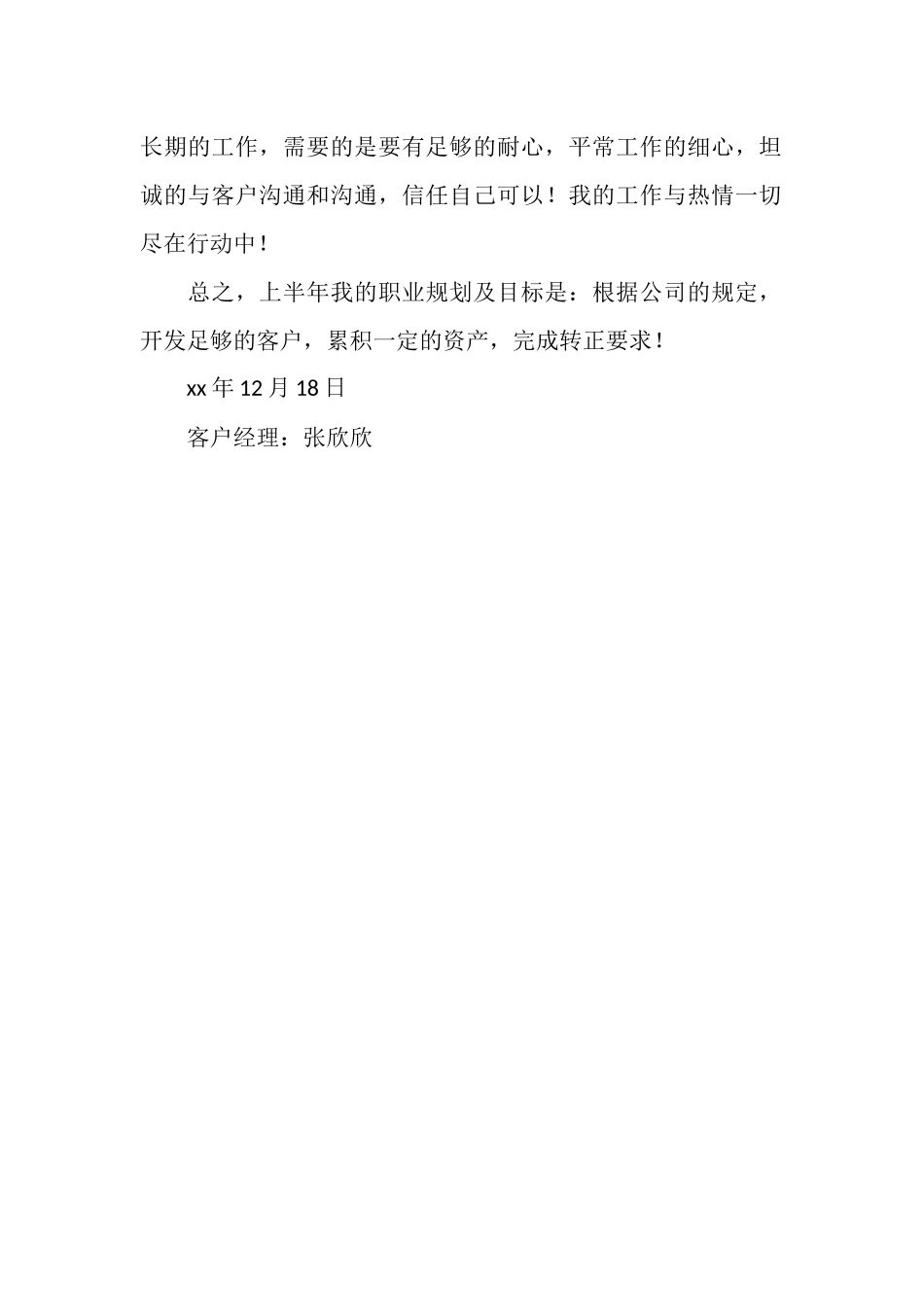 长期的工作，需要的是要有足够的耐心，平常工作的细心，坦诚的与客户沟通和沟通，信任自己可以！我的工作与热情一切尽在行动中！

总之，上半年我的职业规划及目标是：根据公司的规定，开发足够的客户，累积一定的资产，完成转正要求！

xx年12月18日

客户经理：张欣欣